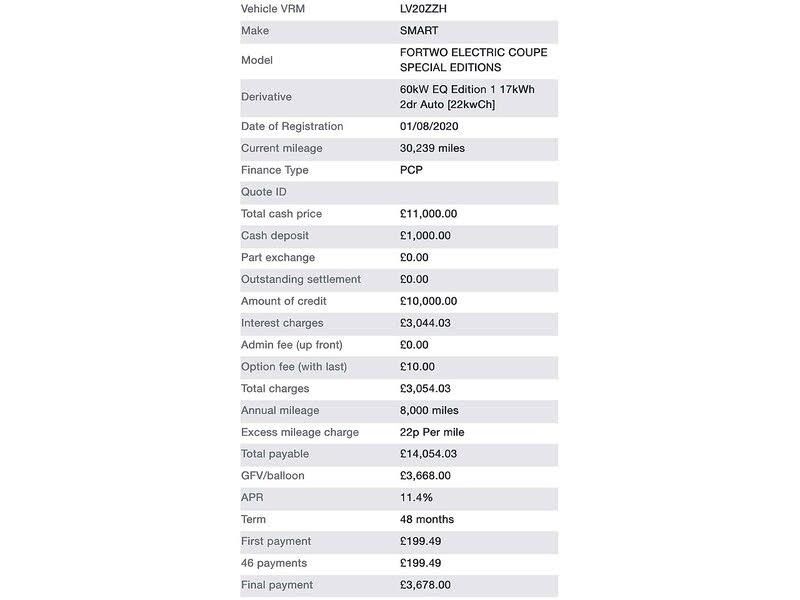 | | |
|---|---|
| Vehicle VRM | LV20ZZH |
| Make | SMART |
| Model | FORTWO ELECTRIC COUPE SPECIAL EDITIONS |
| Derivative | 60kW EQ Edition 1 17kWh 2dr Auto [22kwCh] |
| Date of Registration | 01/08/2020 |
| Current mileage | 30,239 miles |
| Finance Type | PCP |
| Quote ID | |
| Total cash price | £11,000.00 |
| Cash deposit | £1,000.00 |
| Part exchange | £0.00 |
| Outstanding settlement | £0.00 |
| Amount of credit | £10,000.00 |
| Interest charges | £3,044.03 |
| Admin fee (up front) | £0.00 |
| Option fee (with last) | £10.00 |
| Total charges | £3,054.03 |
| Annual mileage | 8,000 miles |
| Excess mileage charge | 22p Per mile |
| Total payable | £14,054.03 |
| GFV/balloon | £3,668.00 |
| APR | 11.4% |
| Term | 48 months |
| First payment | £199.49 |
| 46 payments | £199.49 |
| Final payment | £3,678.00 |